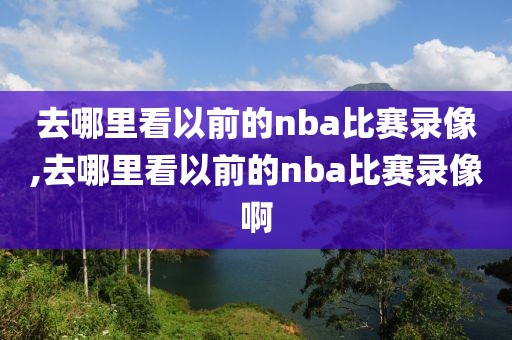 去哪里看以前的nba比赛录像,去哪里看以前的nba比赛录像啊